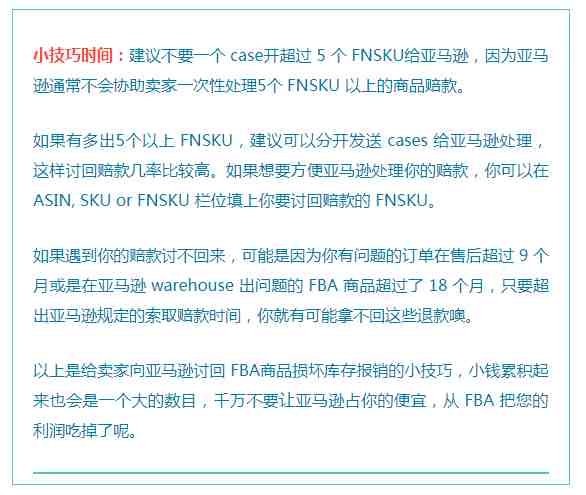 小技巧时间：建议不要一个 case开超过 5 个 FNSKU给亚马逊，因为亚马逊通常不会协助卖家一次性处理5个 FNSKU 以上的商品赔款。

如果有多出5个以上 FNSKU，建议可以分开发送 cases 给亚马逊处理，这样讨回赔款几率比较高。如果想要方便亚马逊处理你的赔款，你可以在 ASIN, SKU or FNSKU 栏位填上你要讨回赔款的 FNSKU。

如果遇到你的赔款讨不回来，可能是因为你有问题的订单在售后超过 9 个月或是在亚马逊 warehouse 出问题的 FBA 商品超过了 18 个月，只要超出亚马逊规定的索取赔款时间，你就有可能拿不回这些退款噢。

以上是给卖家向亚马逊讨回 FBA商品损坏库存报销的小技巧，小钱累积起来也会是一个大的数目，千万不要让亚马逊占你的便宜，从 FBA 把您的利润吃掉了呢。